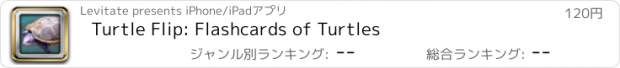 Levitate presents iPhone/iPadアプリ

120円

Turtle Flip: Flashcards of Turtles

ジャンル別ランキング: --

総合ランキング: --